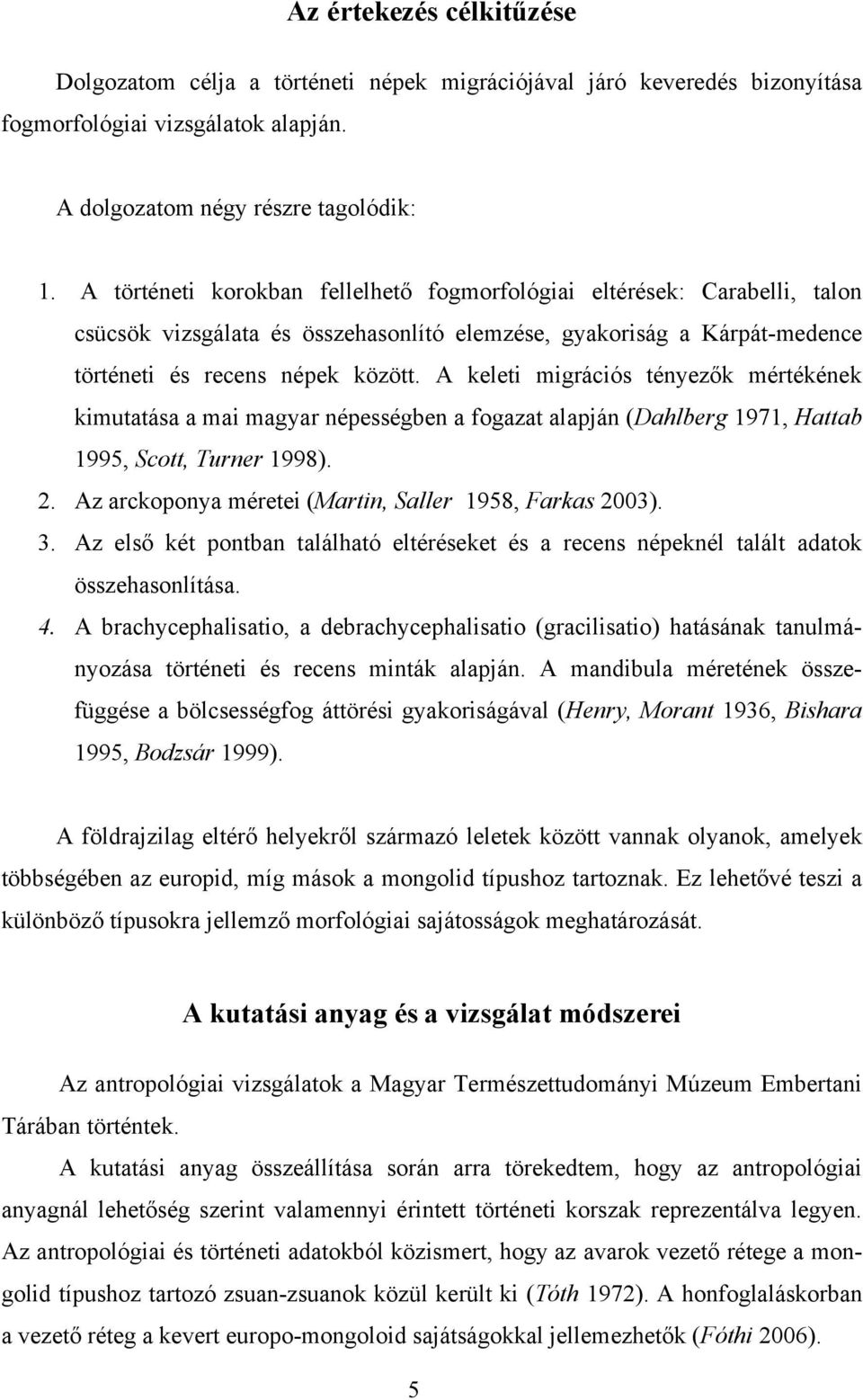 Az értekezés célkitűzése

Dolgozatom célja a történeti népek migrációjával járó keveredés bizonyítása fogmorfológiai vizsgálatok alapján.

A dolgozatom négy részre tagolódik:

1. A történeti korokban fellelhető fogmorfológiai eltérések: Carabelli, talon csücsök vizsgálata és összehasonlító elemzése, gyakoriság a Kárpát-medence történeti és recens népek között. A keleti migrációs tényezők mértékének kimutatása a mai magyar népességben a fogazat alapján (Dahlberg 1971, Hattab 1995, Scott, Turner 1998).
2. Az arckoponya méretei (Martin, Saller 1958, Farkas 2003).
3. Az első két pontban található eltéréseket és a recens népeknél talált adatok összehasonlítása.
4. A brachycephalisatio, a debrachycephalisatio (gracilisatio) hatásának tanulmányozása történeti és recens minták alapján. A mandibula méretének összefüggése a bölcsességfog áttörési gyakoriságával (Henry, Morant 1936, Bishara 1995, Bodzsár 1999).

A földrajzilag eltérő helyekről származó leletek között vannak olyanok, amelyek többségében az europid, míg mások a mongolid típushoz tartoznak. Ez lehetővé teszi a különböző típusokra jellemző morfológiai sajátosságok meghatározását.

A kutatási anyag és a vizsgálat módszerei

Az antropológiai vizsgálatok a Magyar Természettudományi Múzeum Embertani Tárában történtek.

A kutatási anyag összeállítása során arra törekedtem, hogy az antropológiai anyagnál lehetőség szerint valamennyi érintett történeti korszak reprezentálva legyen. Az antropológiai és történeti adatokból közismert, hogy az avarok vezető rétege a mongolid típushoz tartozó zsuan-zsuanok közül került ki (Tóth 1972). A honfoglaláskorban a vezető réteg a kevert europo-mongoloid sajátságokkal jellemezhetők (Fóthi 2006).

5